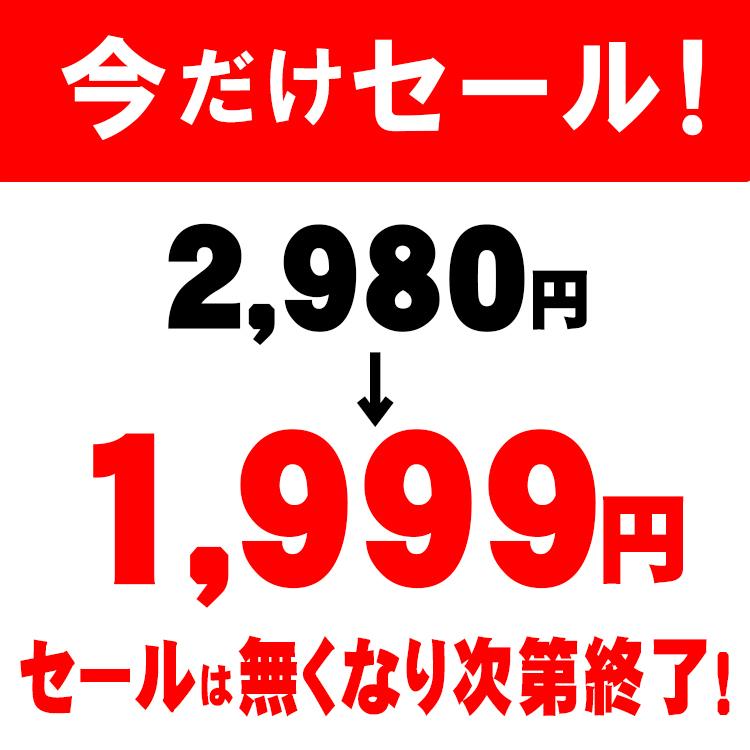 今だけセール！

2,980円
↓
1,999円

セールは無くなり次第終了！